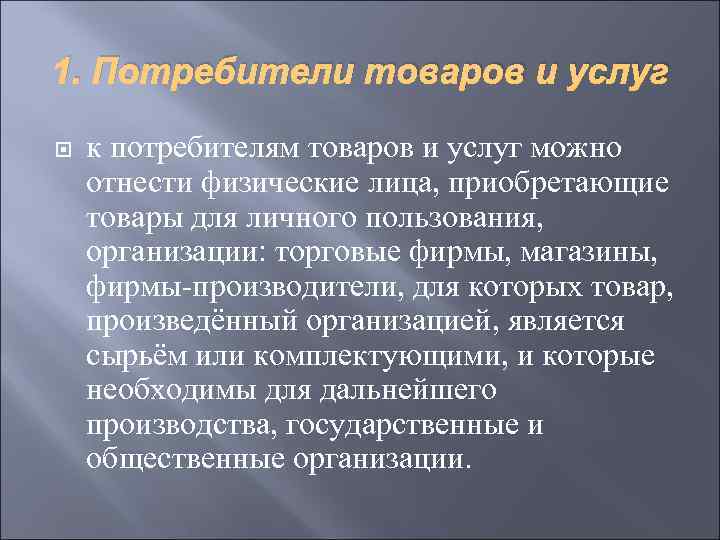 1. Потребители товаров и услуг

к потребителям товаров и услуг можно отнести физические лица, приобретающие товары для личного пользования, организации: торговые фирмы, магазины, фирмы-производители, для которых товар, произведённый организацией, является сырьём или комплектующими, и которые необходимы для дальнейшего производства, государственные и общественные организации.